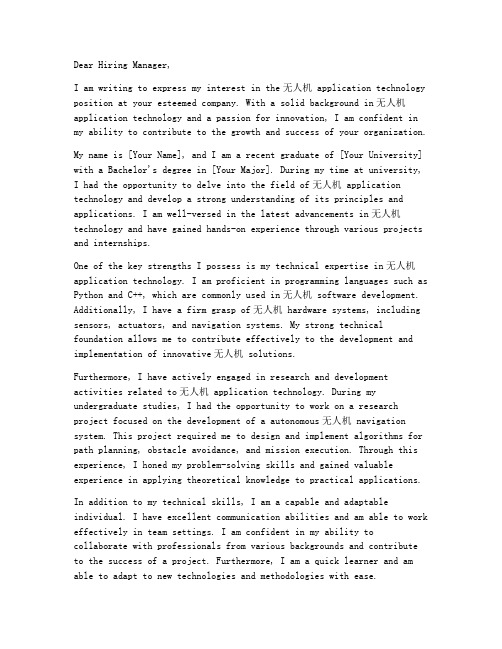 Dear Hiring Manager,

I am writing to express my interest in the 无人机 application technology position at your esteemed company. With a solid background in 无人机 application technology and a passion for innovation, I am confident in my ability to contribute to the growth and success of your organization.

My name is [Your Name], and I am a recent graduate of [Your University] with a Bachelor's degree in [Your Major]. During my time at university, I had the opportunity to delve into the field of 无人机 application technology and develop a strong understanding of its principles and applications. I am well-versed in the latest advancements in 无人机 technology and have gained hands-on experience through various projects and internships.

One of the key strengths I possess is my technical expertise in 无人机 application technology. I am proficient in programming languages such as Python and C++, which are commonly used in 无人机 software development. Additionally, I have a firm grasp of 无人机 hardware systems, including sensors, actuators, and navigation systems. My strong technical foundation allows me to contribute effectively to the development and implementation of innovative 无人机 solutions.

Furthermore, I have actively engaged in research and development activities related to 无人机 application technology. During my undergraduate studies, I had the opportunity to work on a research project focused on the development of a autonomous 无人机 navigation system. This project required me to design and implement algorithms for path planning, obstacle avoidance, and mission execution. Through this experience, I honed my problem-solving skills and gained valuable experience in applying theoretical knowledge to practical applications.

In addition to my technical skills, I am a capable and adaptable individual. I have excellent communication abilities and am able to work effectively in team settings. I am confident in my ability to collaborate with professionals from various backgrounds and contribute to the success of a project. Furthermore, I am a quick learner and am able to adapt to new technologies and methodologies with ease.